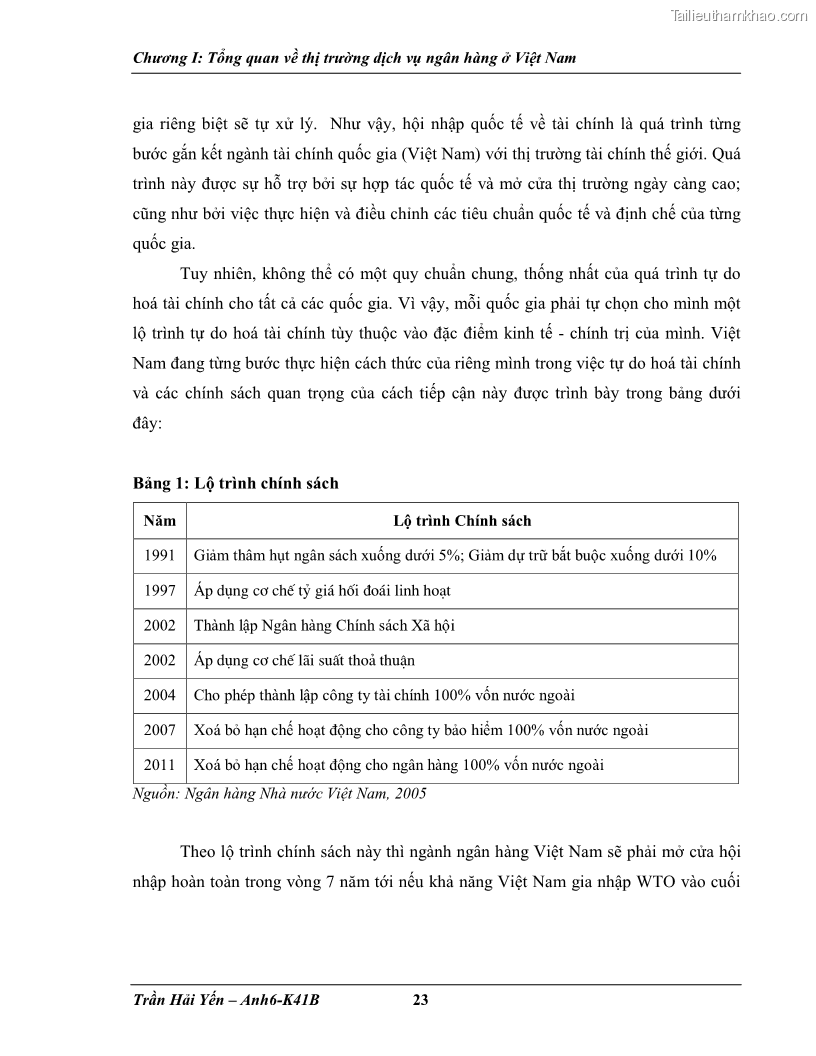 Tailieuthamkhao.com

Chương I: Tổng quan về thị trường dịch vụ ngân hàng ở Việt Nam

gia riêng biệt sẽ tự xử lý. Như vậy, hội nhập quốc tế về tài chính là quá trình từng bước gắn kết ngành tài chính quốc gia (Việt Nam) với thị trường tài chính thế giới. Quá trình này được sự hỗ trợ bởi sự hợp tác quốc tế và mở cửa thị trường ngày càng cao; cũng như bởi việc thực hiện và điều chỉnh các tiêu chuẩn quốc tế và định chế của từng quốc gia.

Tuy nhiên, không thể có một quy chuẩn chung, thống nhất của quá trình tự do hoá tài chính cho tất cả các quốc gia. Vì vậy, mỗi quốc gia phải tự chọn cho mình một lộ trình tự do hoá tài chính tùy thuộc vào đặc điểm kinh tế - chính trị của mình. Việt Nam đang từng bước thực hiện cách thức của riêng mình trong việc tự do hoá tài chính và các chính sách quan trọng của cách tiếp cận này được trình bày trong bảng dưới đây:

Bảng 1: Lộ trình chính sách

| Năm | Lộ trình Chính sách |
|---|---|
| 1991 | Giảm thâm hụt ngân sách xuống dưới 5%; Giảm dự trữ bắt buộc xuống dưới 10% |
| 1997 | Áp dụng cơ chế tỷ giá hối đoái linh hoạt |
| 2002 | Thành lập Ngân hàng Chính sách Xã hội |
| 2002 | Áp dụng cơ chế lãi suất thoả thuận |
| 2004 | Cho phép thành lập công ty tài chính 100% vốn nước ngoài |
| 2007 | Xoá bỏ hạn chế hoạt động cho công ty bảo hiểm 100% vốn nước ngoài |
| 2011 | Xoá bỏ hạn chế hoạt động cho ngân hàng 100% vốn nước ngoài |

Nguồn: Ngân hàng Nhà nước Việt Nam, 2005

Theo lộ trình chính sách này thì ngành ngân hàng Việt Nam sẽ phải mở cửa hội nhập hoàn toàn trong vòng 7 năm tới nếu khả năng Việt Nam gia nhập WTO vào cuối

Trần Hải Yến – Anh6-K41B 23